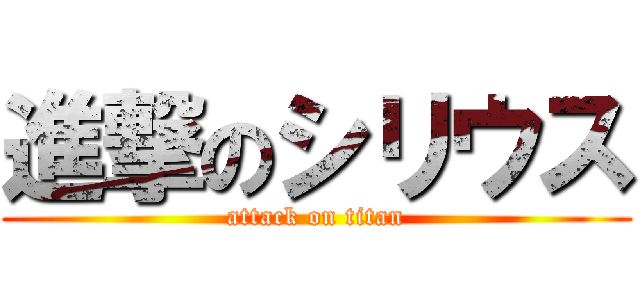 進撃のシリウス
attack on titan